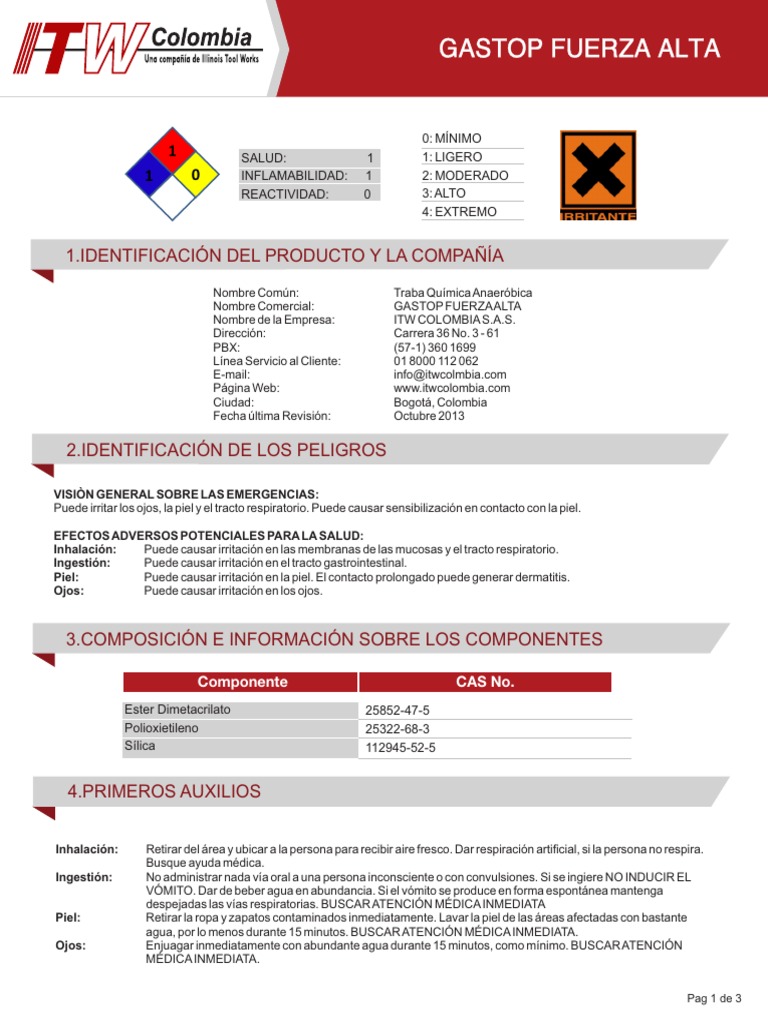 ITW Colombia
Una compañía de Illinois Tool Works

GASTOP FUERZA ALTA

1
1 0

| SALUD: | 1 |
|---|---|
| INFLAMABILIDAD: | 1 |
| REACTIVIDAD: | 0 |

0: MÍNIMO
1: LIGERO
2: MODERADO
3: ALTO
4: EXTREMO

IRRITANTE

1.IDENTIFICACIÓN DEL PRODUCTO Y LA COMPAÑÍA

| Nombre Común: | Traba Química Anaeróbica |
|---|---|
| Nombre Comercial: | GASTOP FUERZA ALTA |
| Nombre de la Empresa: | ITW COLOMBIA S.A.S. |
| Dirección: | Carrera 36 No. 3 - 61 |
| PBX: | (57-1) 360 1699 |
| Línea Servicio al Cliente: | 01 8000 112 062 |
| E-mail: | info@itwcolmbia.com |
| Página Web: | www.itwcolombia.com |
| Ciudad: | Bogotá, Colombia |
| Fecha última Revisión: | Octubre 2013 |

2.IDENTIFICACIÓN DE LOS PELIGROS

VISIÒN GENERAL SOBRE LAS EMERGENCIAS:
Puede irritar los ojos, la piel y el tracto respiratorio. Puede causar sensibilización en contacto con la piel.

EFECTOS ADVERSOS POTENCIALES PARA LA SALUD:
Inhalación: Puede causar irritación en las membranas de las mucosas y el tracto respiratorio.
Ingestión: Puede causar irritación en el tracto gastrointestinal.
Piel: Puede causar irritación en la piel. El contacto prolongado puede generar dermatitis.
Ojos: Puede causar irritación en los ojos.

3.COMPOSICIÓN E INFORMACIÓN SOBRE LOS COMPONENTES

| Componente | CAS No. |
|---|---|
| Ester Dimetacrilato | 25852-47-5 |
| Polioxietileno | 25322-68-3 |
| Sílica | 112945-52-5 |

4.PRIMEROS AUXILIOS

Inhalación: Retirar del área y ubicar a la persona para recibir aire fresco. Dar respiración artificial, si la persona no respira. Busque ayuda médica.
Ingestión: No administrar nada vía oral a una persona inconsciente o con convulsiones. Si se ingiere NO INDUCIR EL VÓMITO. Dar de beber agua en abundancia. Si el vómito se produce en forma espontánea mantenga despejadas las vías respiratorias. BUSCAR ATENCIÓN MÉDICA INMEDIATA
Piel: Retirar la ropa y zapatos contaminados inmediatamente. Lavar la piel de las áreas afectadas con bastante agua, por lo menos durante 15 minutos. BUSCAR ATENCIÓN MÉDICA INMEDIATA.
Ojos: Enjuagar inmediatamente con abundante agua durante 15 minutos, como mínimo. BUSCAR ATENCIÓN MÉDICA INMEDIATA.

Pag 1 de 3